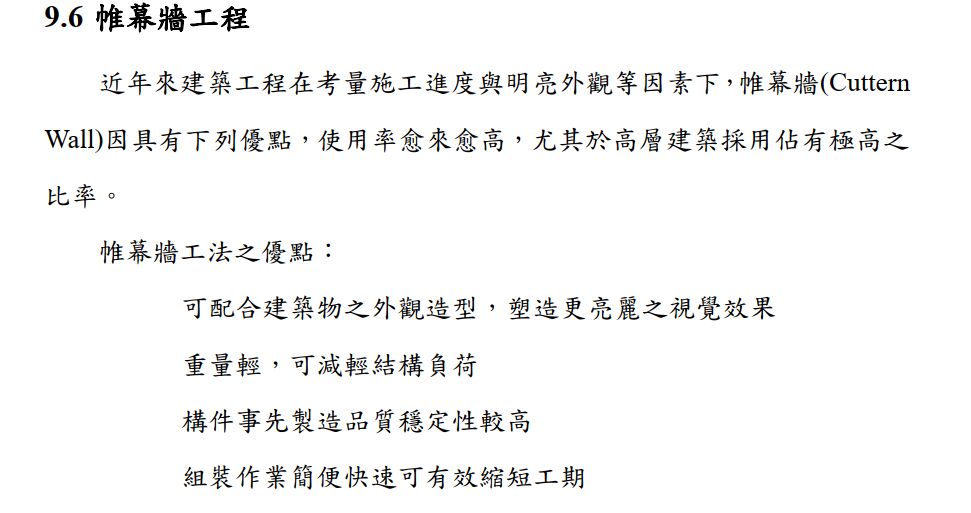 9.6 帷幕牆工程

近年來建築工程在考量施工進度與明亮外觀等因素下，帷幕牆(Cuttern Wall)因具有下列優點，使用率愈來愈高，尤其於高層建築採用佔有極高之比率。

帷幕牆工法之優點：

可配合建築物之外觀造型，塑造更亮麗之視覺效果

重量輕，可減輕結構負荷

構件事先製造品質穩定性較高

組裝作業簡便快速可有效縮短工期